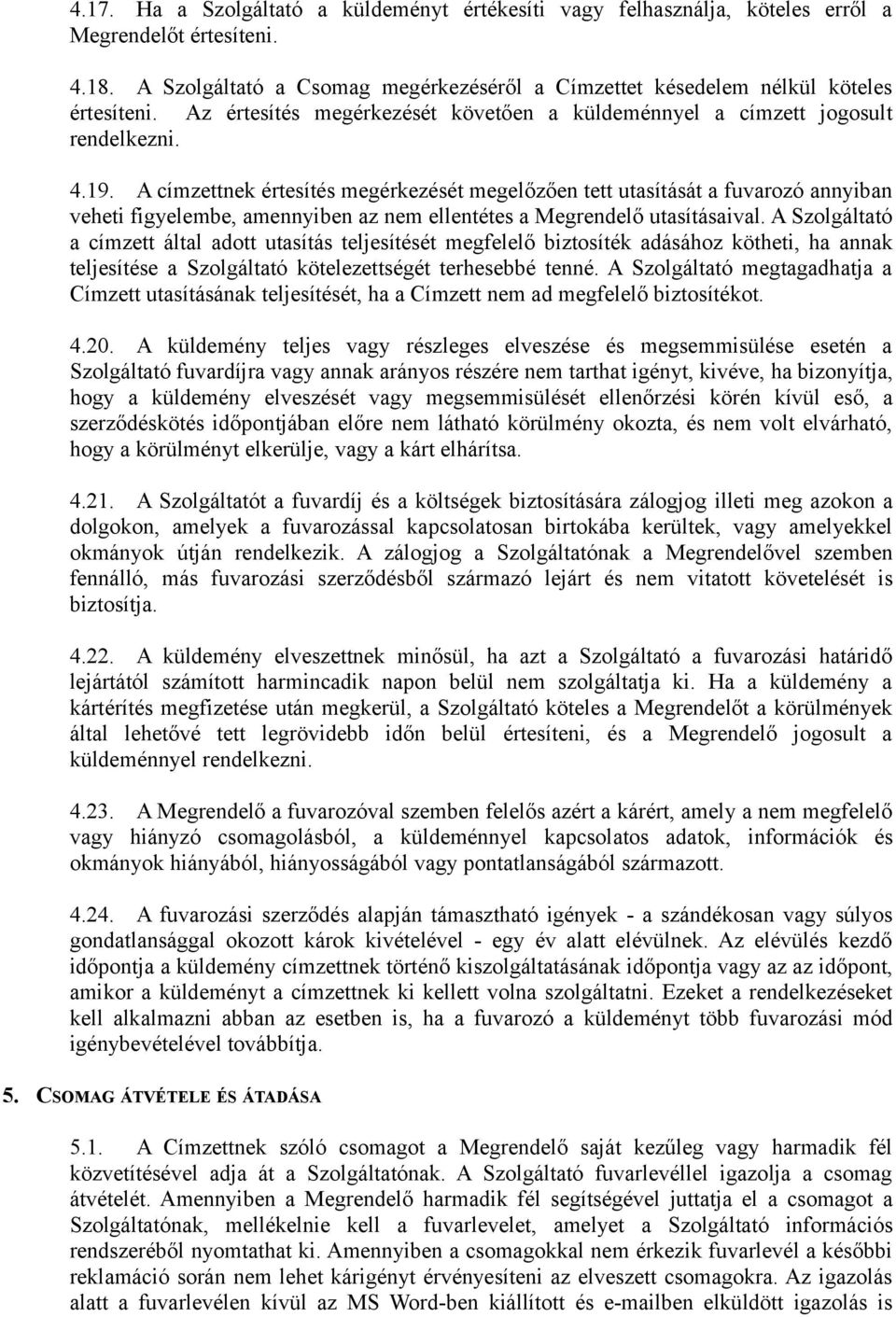 4.17. Ha a Szolgáltató a küldeményt értékesíti vagy felhasználja, köteles erről a Megrendelőt értesíteni.

4.18. A Szolgáltató a Csomag megérkezéséről a Címzettet késedelem nélkül köteles értesíteni. Az értesítés megérkezését követően a küldeménnyel a címzett jogosult rendelkezni.

4.19. A címzettnek értesítés megérkezését megelőzően tett utasítását a fuvarozó annyiban veheti figyelembe, amennyiben az nem ellentétes a Megrendelő utasításaival. A Szolgáltató a címzett által adott utasítás teljesítését megfelelő biztosíték adásához kötheti, ha annak teljesítése a Szolgáltató kötelezettségét terhesebbé tenné. A Szolgáltató megtagadhatja a Címzett utasításának teljesítését, ha a Címzett nem ad megfelelő biztosítékot.

4.20. A küldemény teljes vagy részleges elveszése és megsemmisülése esetén a Szolgáltató fuvardíjra vagy annak arányos részére nem tarthat igényt, kivéve, ha bizonyítja, hogy a küldemény elveszését vagy megsemmisülését ellenőrzési körén kívül eső, a szerződéskötés időpontjában előre nem látható körülmény okozta, és nem volt elvárható, hogy a körülményt elkerülje, vagy a kárt elhárítsa.

4.21. A Szolgáltatót a fuvardíj és a költségek biztosítására zálogjog illeti meg azokon a dolgokon, amelyek a fuvarozással kapcsolatosan birtokába kerültek, vagy amelyekkel okmányok útján rendelkezik. A zálogjog a Szolgáltatónak a Megrendelővel szemben fennálló, más fuvarozási szerződésből származó lejárt és nem vitatott követelését is biztosítja.

4.22. A küldemény elveszettnek minősül, ha azt a Szolgáltató a fuvarozási határidő lejártától számított harmincadik napon belül nem szolgáltatja ki. Ha a küldemény a kártérítés megfizetése után megkerül, a Szolgáltató köteles a Megrendelőt a körülmények által lehetővé tett legrövidebb időn belül értesíteni, és a Megrendelő jogosult a küldeménnyel rendelkezni.

4.23. A Megrendelő a fuvarozóval szemben felelős azért a kárért, amely a nem megfelelő vagy hiányzó csomagolásból, a küldeménnyel kapcsolatos adatok, információk és okmányok hiányából, hiányosságából vagy pontatlanságából származott.

4.24. A fuvarozási szerződés alapján támasztható igények - a szándékosan vagy súlyos gondatlansággal okozott károk kivételével - egy év alatt elévülnek. Az elévülés kezdő időpontja a küldemény címzettnek történő kiszolgáltatásának időpontja vagy az az időpont, amikor a küldeményt a címzettnek ki kellett volna szolgáltatni. Ezeket a rendelkezéseket kell alkalmazni abban az esetben is, ha a fuvarozó a küldeményt több fuvarozási mód igénybevételével továbbítja.

5. CSOMAG ÁTVÉTELE ÉS ÁTADÁSA

5.1. A Címzettnek szóló csomagot a Megrendelő saját kezűleg vagy harmadik fél közvetítésével adja át a Szolgáltatónak. A Szolgáltató fuvarlevéllel igazolja a csomag átvételét. Amennyiben a Megrendelő harmadik fél segítségével juttatja el a csomagot a Szolgáltatónak, mellékelnie kell a fuvarlevelet, amelyet a Szolgáltató információs rendszeréből nyomtathat ki. Amennyiben a csomagokkal nem érkezik fuvarlevél a későbbi reklamáció során nem lehet kárigényt érvényesíteni az elveszett csomagokra. Az igazolás alatt a fuvarlevélen kívül az MS Word-ben kiállított és e-mailben elküldött igazolás is